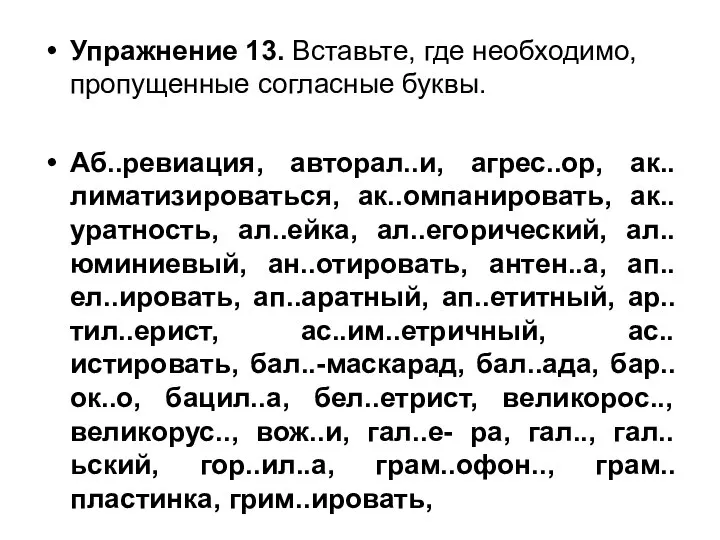 • **Упражнение 13.** Вставьте, где необходимо, пропущенные согласные буквы.

• **Аб..ревиация, авторал..и, агрес..ор, ак.. лиматизироваться, ак..омпанировать, ак.. уратность, ал..ейка, ал..егорический, ал.. юминиевый, ан..отировать, антен..а, ап.. ел..ировать, ап..аратный, ап..етитный, ар.. тил..ерист, ас..им..етричный, ас.. истировать, бал..-маскарад, бал..ада, бар.. ок..о, бацил..а, бел..етрист, великорос.., великорус.., вож..и, гал..е- ра, гал.., гал.. ьский, гор..ил..а, грам..офон.., грам.. пластинка, грим..ировать,**